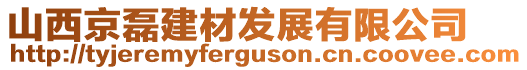 山西京磊建材发展有限公司
http://tyjeremyferguson.cn.coovee.com